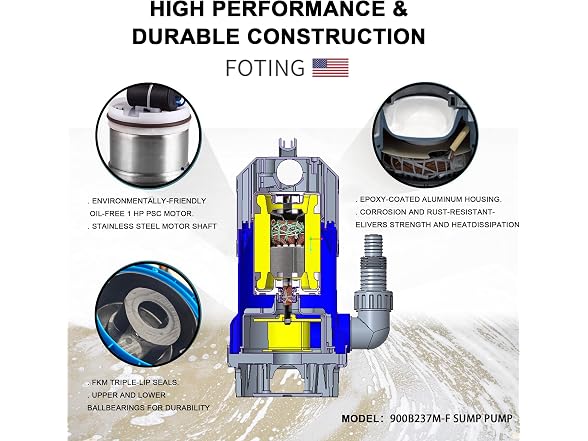 HIGH PERFORMANCE &
DURABLE CONSTRUCTION

FOTING

. ENVIRONMENTALLY-FRIENDLY OIL-FREE 1 HP PSC MOTOR.
. STAINLESS STEEL MOTOR SHAFT

. EPOXY-COATED ALUMINUM HOUSING.
. CORROSION AND RUST-RESISTANT-ELIVERS STRENGTH AND HEATDISSIPATION

. FKM TRIPLE-LIP SEALS.
. UPPER AND LOWER BALLBEARINGS FOR DURABILITY

MODEL: 900B237M-F SUMP PUMP